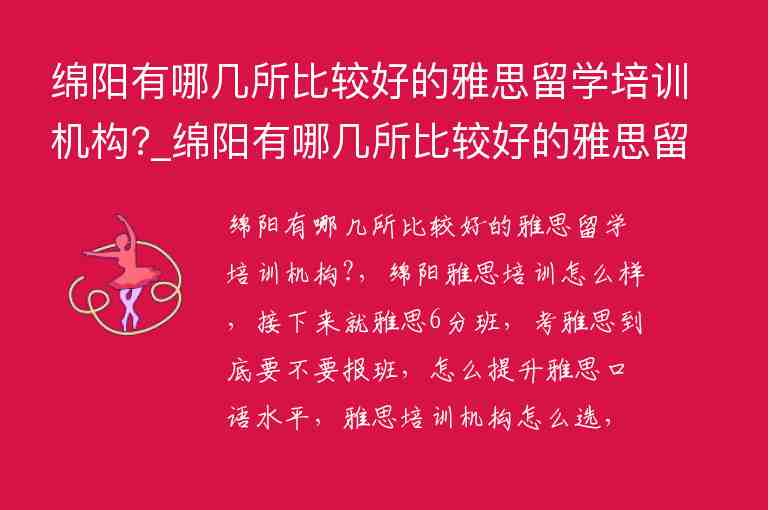 绵阳有哪几所比较好的雅思留学培训机构?_绵阳有哪几所比较好的雅思留

绵阳有哪几所比较好的雅思留学培训机构?，绵阳雅思培训怎么样，接下来就雅思6分班，考雅思到底要不要报班，怎么提升雅思口语水平，雅思培训机构怎么选，